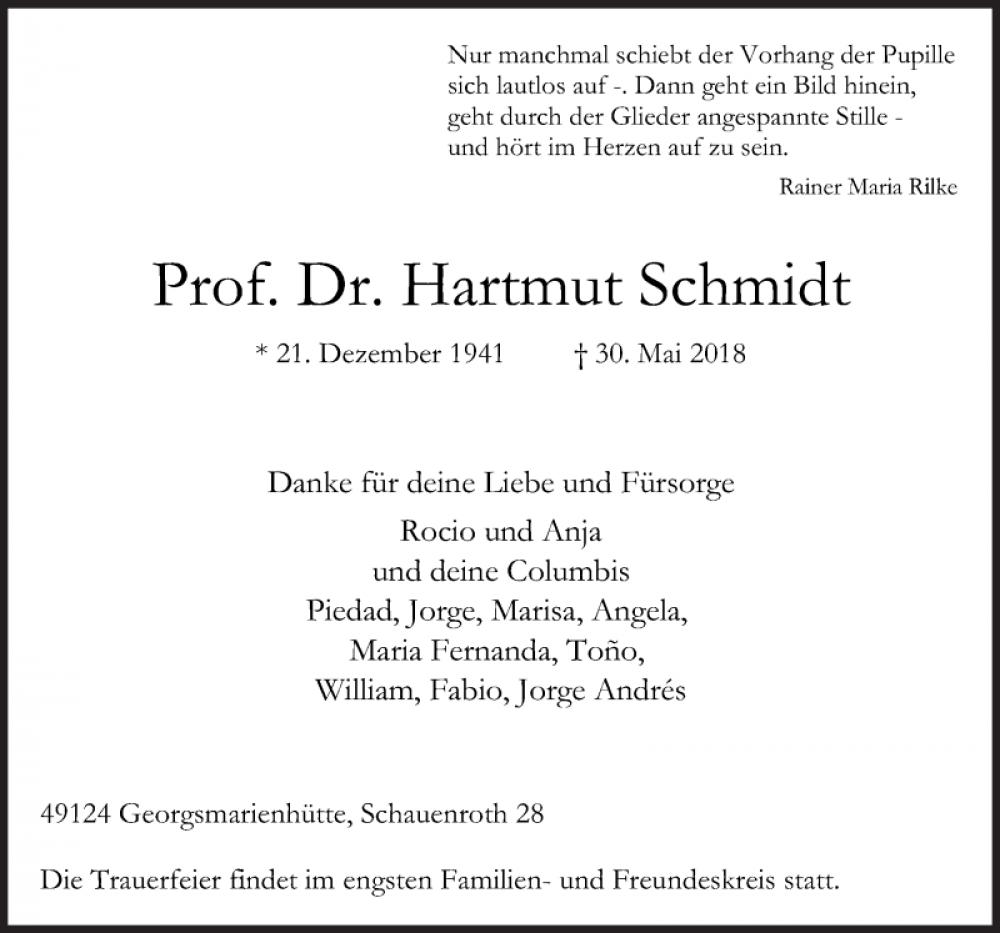 Nur manchmal schiebt der Vorhang der Pupille
sich lautlos auf -. Dann geht ein Bild hinein,
geht durch der Glieder angespannte Stille -
und hört im Herzen auf zu sein.

Rainer Maria Rilke

Prof. Dr. Hartmut Schmidt

* 21. Dezember 1941 † 30. Mai 2018

Danke für deine Liebe und Fürsorge

Rocio und Anja
und deine Columbis
Piedad, Jorge, Marisa, Angela,
Maria Fernanda, Toño,
William, Fabio, Jorge Andrés

49124 Georgsmarienhütte, Schauenroth 28

Die Trauerfeier findet im engsten Familien- und Freundeskreis statt.